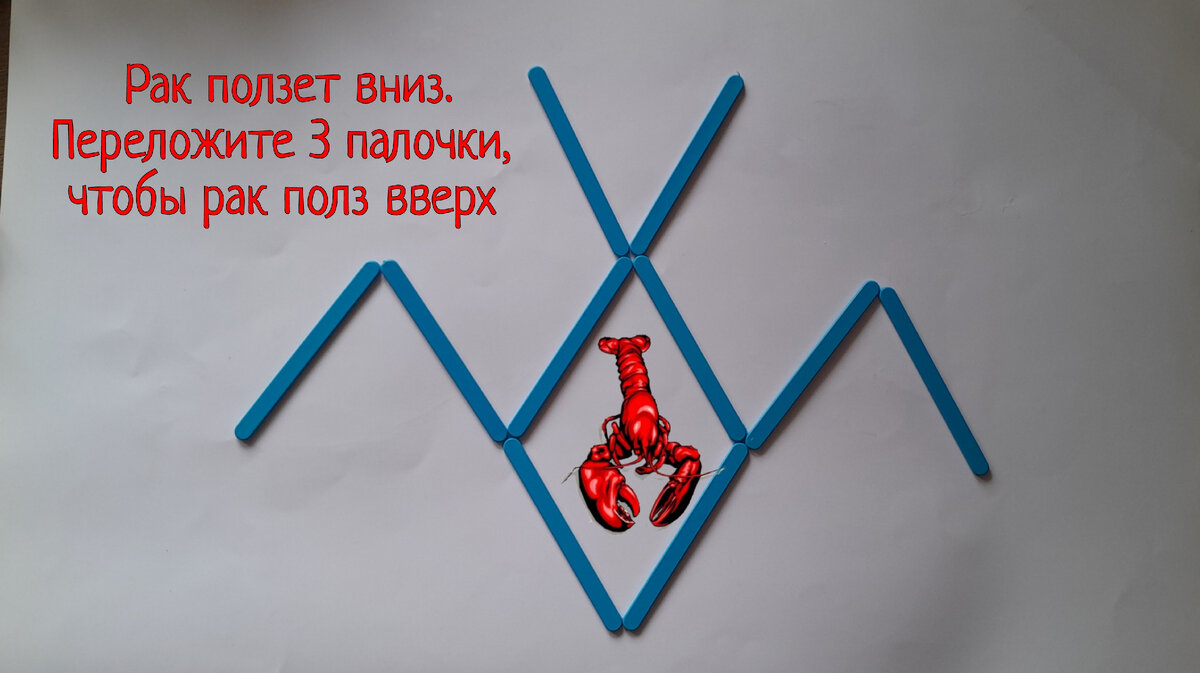 Рак ползет вниз.
Переложите 3 палочки,
чтобы рак полз вверх